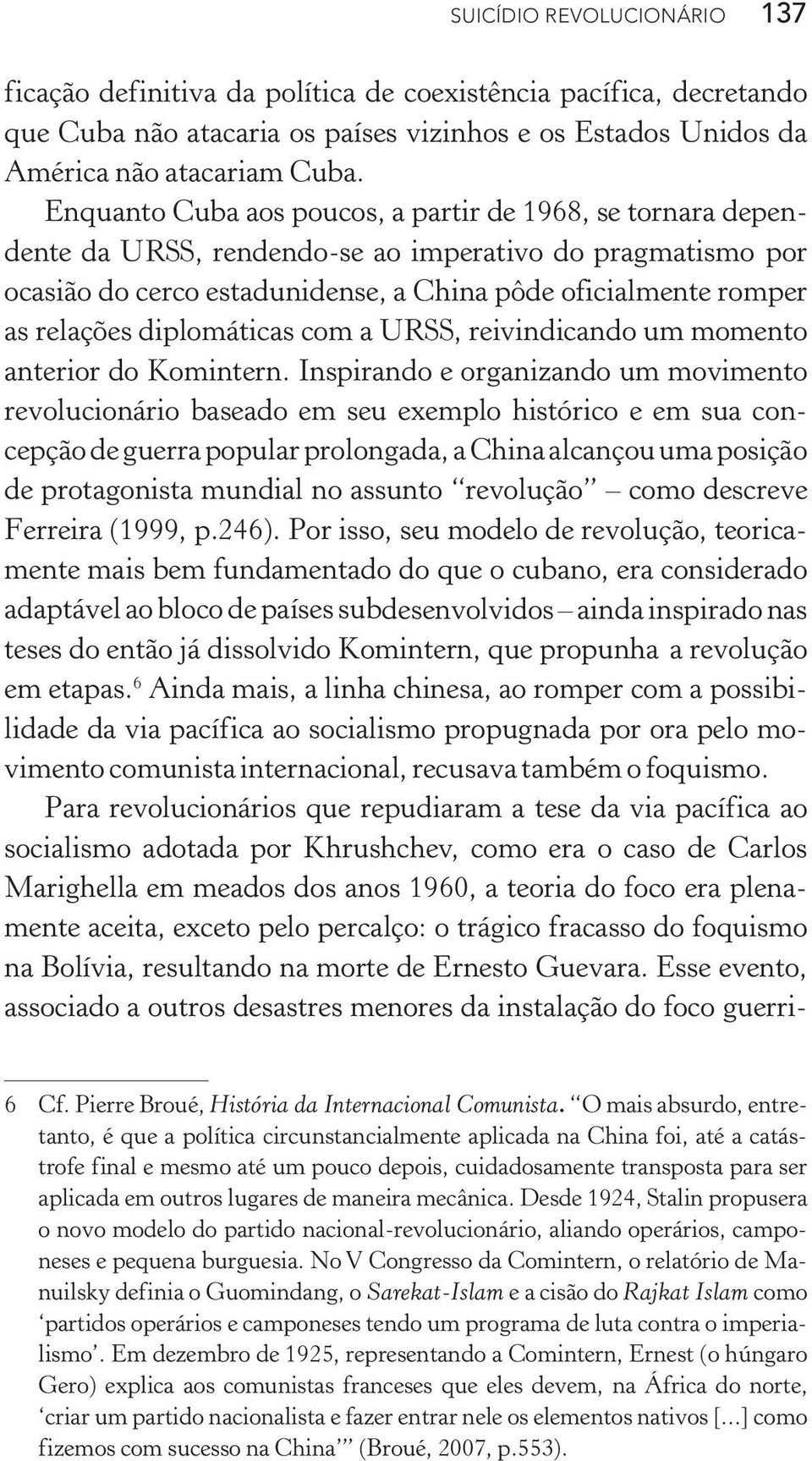 SUICÍDIO REVOLUCIONÁRIO 137

ficação definitiva da política de coexistência pacífica, decretando que Cuba não atacaria os países vizinhos e os Estados Unidos da América não atacariam Cuba.

Enquanto Cuba aos poucos, a partir de 1968, se tornara dependente da URSS, rendendo-se ao imperativo do pragmatismo por ocasião do cerco estadunidense, a China pôde oficialmente romper as relações diplomáticas com a URSS, reivindicando um momento anterior do Komintern. Inspirando e organizando um movimento revolucionário baseado em seu exemplo histórico e em sua concepção de guerra popular prolongada, a China alcançou uma posição de protagonista mundial no assunto "revolução" – como descreve Ferreira (1999, p.246). Por isso, seu modelo de revolução, teoricamente mais bem fundamentado do que o cubano, era considerado adaptável ao bloco de países subdesenvolvidos – ainda inspirado nas teses do então já dissolvido Komintern, que propunha a revolução em etapas.$^6$ Ainda mais, a linha chinesa, ao romper com a possibilidade da via pacífica ao socialismo propugnada por ora pelo movimento comunista internacional, recusava também o foquismo.

Para revolucionários que repudiaram a tese da via pacífica ao socialismo adotada por Khrushchev, como era o caso de Carlos Marighella em meados dos anos 1960, a teoria do foco era plenamente aceita, exceto pelo percalço: o trágico fracasso do foquismo na Bolívia, resultando na morte de Ernesto Guevara. Esse evento, associado a outros desastres menores da instalação do foco guerri-

6 Cf. Pierre Broué, História da Internacional Comunista. "O mais absurdo, entretanto, é que a política circunstancialmente aplicada na China foi, até a catástrofe final e mesmo até um pouco depois, cuidadosamente transposta para ser aplicada em outros lugares de maneira mecânica. Desde 1924, Stalin propusera o novo modelo do partido nacional-revolucionário, aliando operários, camponeses e pequena burguesia. No V Congresso da Comintern, o relatório de Manuilsky definia o Guomindang, o Sarekat-Islam e a cisão do Rajkat Islam como 'partidos operários e camponeses tendo um programa de luta contra o imperialismo'. Em dezembro de 1925, representando a Comintern, Ernest (o húngaro Gero) explica aos comunistas franceses que eles devem, na África do norte, 'criar um partido nacionalista e fazer entrar nele os elementos nativos [...] como fizemos com sucesso na China'" (Broué, 2007, p.553).